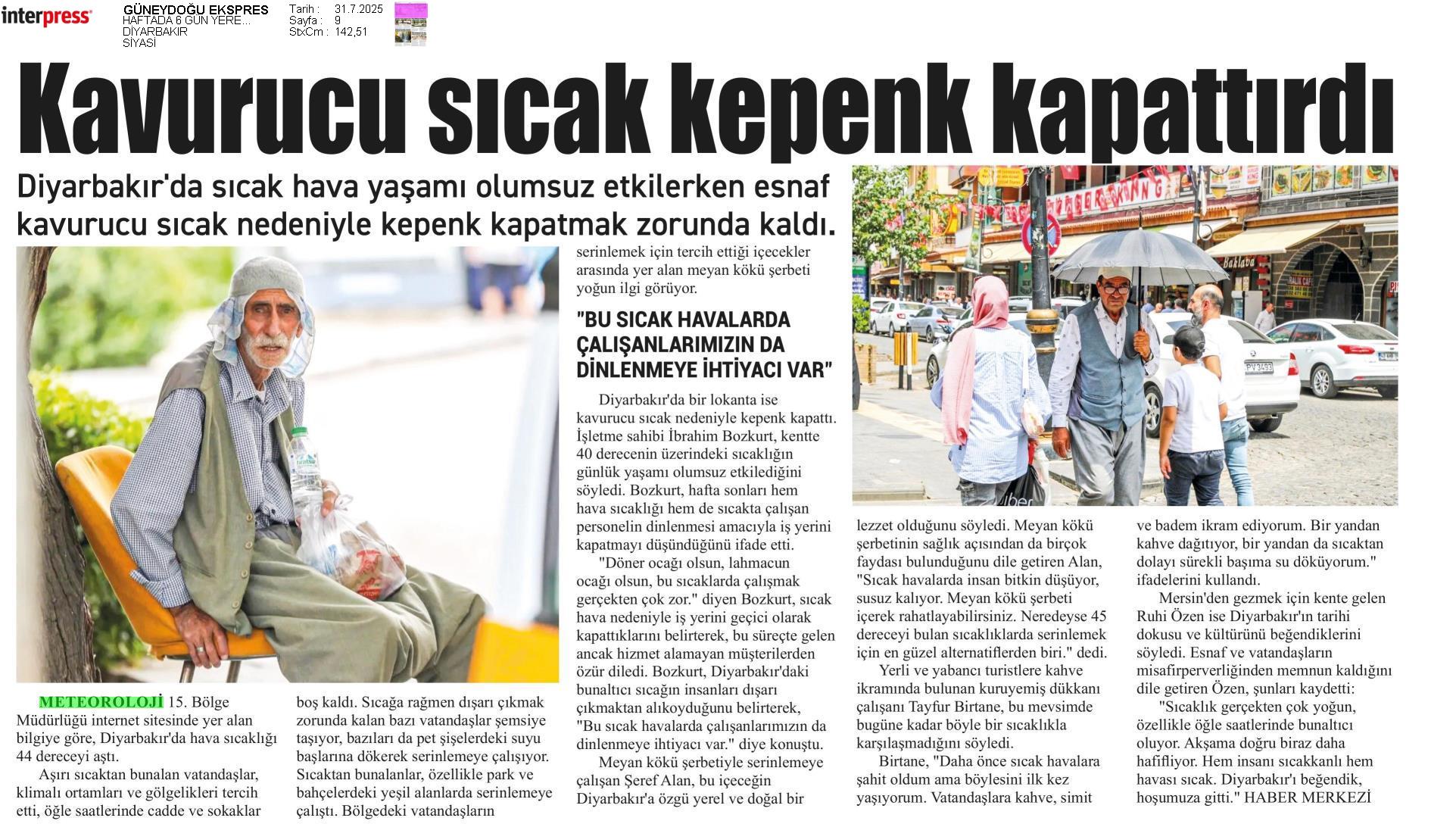 interpress

GÜNEYDOĞU EKSPRES
HAFTADA 6 GÜN YERE...
DİYARBAKIR
SİYASİ

Tarih : 31.7.2025
Sayfa : 9
StxCm : 142,51

Kavurucu sıcak kepenk kapattırdı

Diyarbakır'da sıcak hava yaşamı olumsuz etkilerken esnaf kavurucu sıcak nedeniyle kepenk kapatmak zorunda kaldı.

METEOROLOJİ 15. Bölge Müdürlüğü internet sitesinde yer alan bilgiye göre, Diyarbakır'da hava sıcaklığı 44 dereceyi aştı.

Aşırı sıcaktan bunalan vatandaşlar, klimalı ortamları ve gölgelikleri tercih etti, öğle saatlerinde cadde ve sokaklar boş kaldı. Sıcağa rağmen dışarı çıkmak zorunda kalan bazı vatandaşlar şemsiye taşıyor, bazıları da pet şişelerdeki suyu başlarına dökerek serinlemeye çalışıyor. Sıcaktan bunalanlar, özellikle park ve bahçelerdeki yeşil alanlarda serinlemeye çalıştı. Bölgedeki vatandaşların serinlemek için tercih ettiği içecekler arasında yer alan meyan kökü şerbeti yoğun ilgi görüyor.

"BU SICAK HAVALARDA ÇALIŞANLARIMIZIN DA DİNLENMEYE İHTİYACI VAR"

Diyarbakır'da bir lokanta ise kavurucu sıcak nedeniyle kepenk kapattı. İşletme sahibi İbrahim Bozkurt, kentte 40 derecenin üzerindeki sıcaklığın günlük yaşamı olumsuz etkilediğini söyledi. Bozkurt, hafta sonları hem hava sıcaklığı hem de sıcakta çalışan personelin dinlenmesi amacıyla iş yerini kapatmayı düşündüğünü ifade etti.

"Döner ocağı olsun, lahmacun ocağı olsun, bu sıcaklarda çalışmak gerçekten çok zor." diyen Bozkurt, sıcak hava nedeniyle iş yerini geçici olarak kapattıklarını belirterek, bu süreçte gelen ancak hizmet alamayan müşterilerden özür diledi. Bozkurt, Diyarbakır'daki bunaltıcı sıcağın insanları dışarı çıkmaktan alıkoyduğunu belirterek, "Bu sıcak havalarda çalışanlarımızın da dinlenmeye ihtiyacı var." diye konuştu.

Meyan kökü şerbetiyle serinlemeye çalışan Şeref Alan, bu içeceğin Diyarbakır'a özgü yerel ve doğal bir lezzet olduğunu söyledi. Meyan kökü şerbetinin sağlık açısından da birçok faydası bulunduğunu dile getiren Alan, "Sıcak havalarda insan bitkin düşüyor, susuz kalıyor. Meyan kökü şerbeti içerek rahatlayabilirsiniz. Neredeyse 45 dereceyi bulan sıcaklıklarda serinlemek için en güzel alternatiflerden biri." dedi.

Yerli ve yabancı turistlere kahve ikramında bulunan kuruyemiş dükkanı çalışanı Tayfur Birtane, bu mevsimde bugüne kadar böyle bir sıcaklıkla karşılaşmadığını söyledi.

Birtane, "Daha önce sıcak havalara şahit oldum ama böylesini ilk kez yaşıyorum. Vatandaşlara kahve, simit ve badem ikram ediyorum. Bir yandan kahve dağıtıyor, bir yandan da sıcaktan dolayı sürekli başıma su döküyorum." ifadelerini kullandı.

Mersin'den gezmek için kente gelen Ruhi Özen ise Diyarbakır'ın tarihi dokusu ve kültürünü beğendiklerini söyledi. Esnaf ve vatandaşların misafirperverliğinden memnun kaldığını dile getiren Özen, şunları kaydetti:

"Sıcaklık gerçekten çok yoğun, özellikle öğle saatlerinde bunaltıcı oluyor. Akşama doğru biraz daha hafifliyor. Hem insanı sıcakkanlı hem havası sıcak. Diyarbakır'ı beğendik, hoşumuza gitti." HABER MERKEZİ